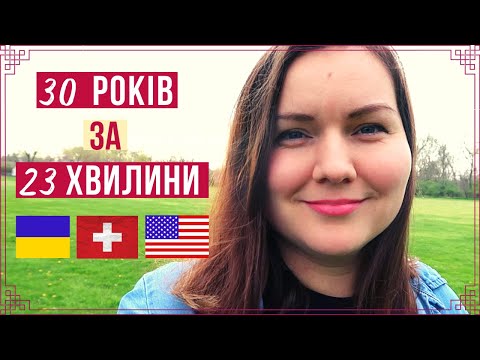 30 РОКІВ
ЗА
23 ХВИЛИНИ